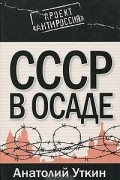 ПРОЕКТ «АНТИРОССИЯ»

СССР В ОСАДЕ

Анатолий Уткин